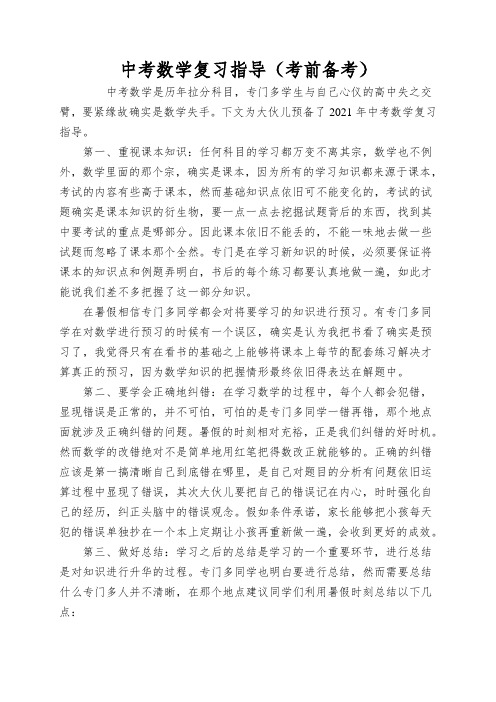 中考数学复习指导（考前备考）

中考数学是历年拉分科目，专门多学生与自己心仪的高中失之交臂，要紧缘故确实是数学失手。下文为大伙儿预备了 2021 年中考数学复习指导。

第一、重视课本知识：任何科目的学习都万变不离其宗，数学也不例外，数学里面的那个宗，确实是课本，因为所有的学习知识都来源于课本，考试的内容有些高于课本，然而基础知识点依旧可不能变化的，考试的试题确实是课本知识的衍生物，要一点一点去挖掘试题背后的东西，找到其中要考试的重点是哪部分。因此课本依旧不能丢的，不能一味地去做一些试题而忽略了课本那个全然。专门是在学习新知识的时候，必须要保证将课本的知识点和例题弄明白，书后的每个练习都要认真地做一遍，如此才能说我们差不多把握了这一部分知识。

在暑假相信专门多同学都会对将要学习的知识进行预习。有专门多同学在对数学进行预习的时候有一个误区，确实是认为我把书看了确实是预习了，我觉得只有在看书的基础之上能够将课本上每节的配套练习解决才算真正的预习，因为数学知识的把握情形最终依旧得表达在解题中。

第二、要学会正确地纠错：在学习数学的过程中，每个人都会犯错，显现错误是正常的，并不可怕，可怕的是专门多同学一错再错，那个地点面就涉及正确纠错的问题。暑假的时刻相对充裕，正是我们纠错的好时机。然而数学的改错绝对不是简单地用红笔把得数改正就能够的。正确的纠错应该是第一搞清晰自己到底错在哪里，是自己对题目的分析有问题依旧运算过程中显现了错误，其次大伙儿要把自己的错误记在内心，时时强化自己的经历，纠正头脑中的错误观念。假如条件承诺，家长能够把小孩每天犯的错误单独抄在一个本上定期让小孩再重新做一遍，会收到更好的成效。

第三、做好总结：学习之后的总结是学习的一个重要环节，进行总结是对知识进行升华的过程。专门多同学也明白要进行总结，然而需要总结什么专门多人并不清晰，在那个地点建议同学们利用暑假时刻总结以下几点：